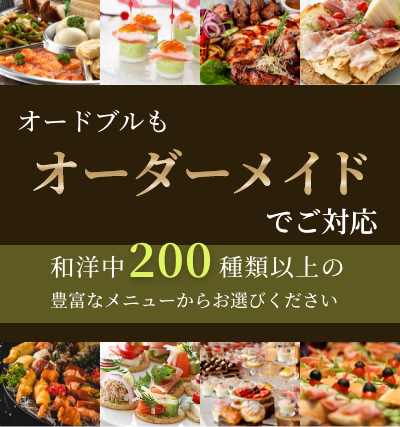 オードブルも

オーダーメイド

でご対応

和洋中200種類以上の

豊富なメニューからお選びください